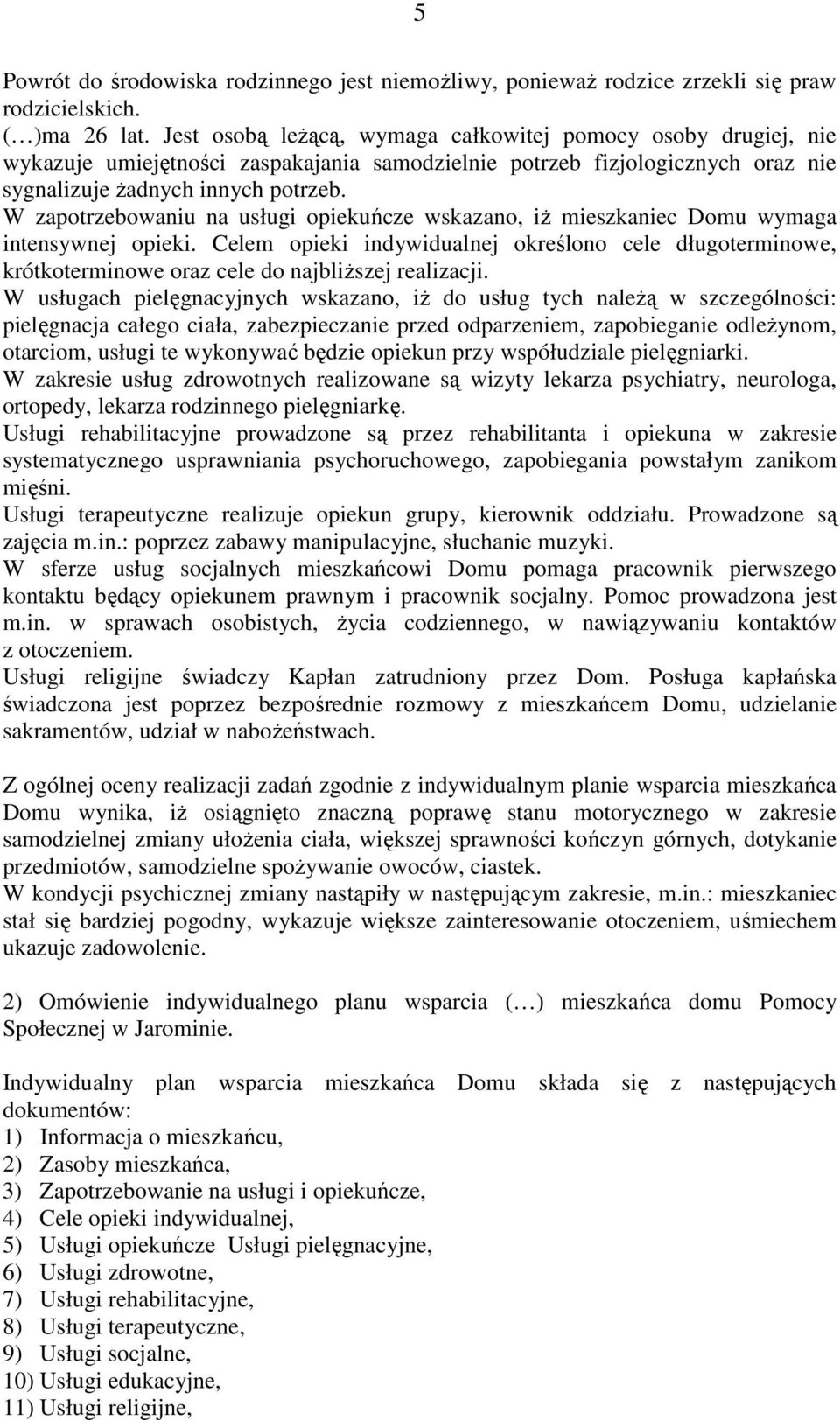 5

Powrót do środowiska rodzinnego jest niemożliwy, ponieważ rodzice zrzekli się praw rodzicielskich.
(…)ma 26 lat. Jest osobą leżącą, wymaga całkowitej pomocy osoby drugiej, nie wykazuje umiejętności zaspakajania samodzielnie potrzeb fizjologicznych oraz nie sygnalizuje żadnych innych potrzeb.
W zapotrzebowaniu na usługi opiekuńcze wskazano, iż mieszkaniec Domu wymaga intensywnej opieki. Celem opieki indywidualnej określono cele długoterminowe, krótkoterminowe oraz cele do najbliższej realizacji.
W usługach pielęgnacyjnych wskazano, iż do usług tych należą w szczególności: pielęgnacja całego ciała, zabezpieczanie przed odparzeniem, zapobieganie odleżynom, otarciom, usługi te wykonywać będzie opiekun przy współudziale pielęgniarki.
W zakresie usług zdrowotnych realizowane są wizyty lekarza psychiatry, neurologa, ortopedy, lekarza rodzinnego pielęgniarkę.
Usługi rehabilitacyjne prowadzone są przez rehabilitanta i opiekuna w zakresie systematycznego usprawniania psychoruchowego, zapobiegania powstałym zanikom mięśni.
Usługi terapeutyczne realizuje opiekun grupy, kierownik oddziału. Prowadzone są zajęcia m.in.: poprzez zabawy manipulacyjne, słuchanie muzyki.
W sferze usług socjalnych mieszkańcowi Domu pomaga pracownik pierwszego kontaktu będący opiekunem prawnym i pracownik socjalny. Pomoc prowadzona jest m.in. w sprawach osobistych, życia codziennego, w nawiązywaniu kontaktów z otoczeniem.
Usługi religijne świadczy Kapłan zatrudniony przez Dom. Posługa kapłańska świadczona jest poprzez bezpośrednie rozmowy z mieszkańcem Domu, udzielanie sakramentów, udział w nabożeństwach.

Z ogólnej oceny realizacji zadań zgodnie z indywidualnym planie wsparcia mieszkańca Domu wynika, iż osiągnięto znaczną poprawę stanu motorycznego w zakresie samodzielnej zmiany ułożenia ciała, większej sprawności kończyn górnych, dotykanie przedmiotów, samodzielne spożywanie owoców, ciastek.
W kondycji psychicznej zmiany nastąpiły w następującym zakresie, m.in.: mieszkaniec stał się bardziej pogodny, wykazuje większe zainteresowanie otoczeniem, uśmiechem ukazuje zadowolenie.

2) Omówienie indywidualnego planu wsparcia (…) mieszkańca domu Pomocy Społecznej w Jarominie.

Indywidualny plan wsparcia mieszkańca Domu składa się z następujących dokumentów:
1) Informacja o mieszkańcu,
2) Zasoby mieszkańca,
3) Zapotrzebowanie na usługi i opiekuńcze,
4) Cele opieki indywidualnej,
5) Usługi opiekuńcze Usługi pielęgnacyjne,
6) Usługi zdrowotne,
7) Usługi rehabilitacyjne,
8) Usługi terapeutyczne,
9) Usługi socjalne,
10) Usługi edukacyjne,
11) Usługi religijne,